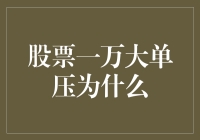 股票一万大单压为什么